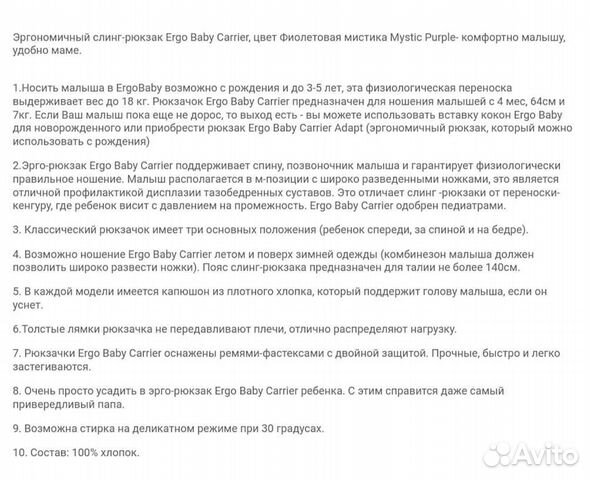 Эргономичный слинг-рюкзак Ergo Baby Carrier, цвет Фиолетовая мистика Mystic Purple- комфортно малышу, удобно маме.

1.Носить малыша в ErgoBaby возможно с рождения и до 3-5 лет, эта физиологическая переноска выдерживает вес до 18 кг. Рюкзачок Ergo Baby Carrier предназначен для ношения малышей с 4 мес, 64см и 7кг. Если Ваш малыш пока еще не дорос, то выход есть - вы можете использовать вставку кокон Ergo Baby для новорожденного или приобрести рюкзак Ergo Baby Carrier Adapt (эргономичный рюкзак, который можно использовать с рождения)

2.Эрго-рюкзак Ergo Baby Carrier поддерживает спину, позвоночник малыша и гарантирует физиологически правильное ношение. Малыш располагается в м-позиции с широко разведенными ножками, это является отличной профилактикой дисплазии тазобедренных суставов. Это отличает слинг -рюкзаки от переноски-кенгуру, где ребенок висит с давлением на промежность. Ergo Baby Carrier одобрен педиатрами.

3. Классический рюкзачок имеет три основных положения (ребенок спереди, за спиной и на бедре).

4. Возможно ношение Ergo Baby Carrier летом и поверх зимней одежды (комбинезон малыша должен позволить широко развести ножки). Пояс слинг-рюкзака предназначен для талии не более 140см.

5. В каждой модели имеется капюшон из плотного хлопка, который поддержит голову малыша, если он уснет.

6.Толстые лямки рюкзачка не передавливают плечи, отлично распределяют нагрузку.

7. Рюкзачки Ergo Baby Carrier оснажены ремями-фастексами с двойной защитой. Прочные, быстро и легко застегиваются.

8. Очень просто усадить в эрго-рюкзак Ergo Baby Carrier ребенка. С этим справится даже самый привередливый папа.

9. Возможна стирка на деликатном режиме при 30 градусах.

10. Состав: 100% хлопок.

Avito